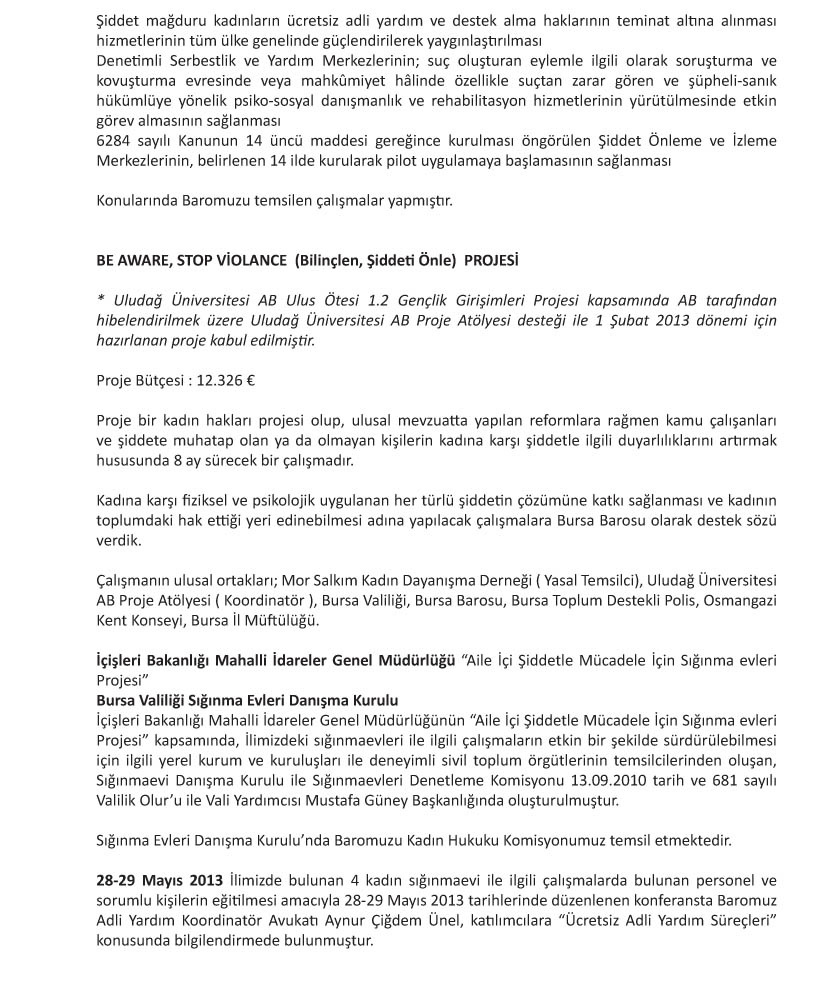 Şiddet mağduru kadınların ücretsiz adli yardım ve destek alma haklarının teminat altına alınması hizmetlerinin tüm ülke genelinde güçlendirilerek yaygınlaştırılması
Denetimli Serbestlik ve Yardım Merkezlerinin; suç oluşturan eylemle ilgili olarak soruşturma ve kovuşturma evresinde veya mahkûmiyet hâlinde özellikle suçtan zarar gören ve şüpheli-sanık hükümlüye yönelik psiko-sosyal danışmanlık ve rehabilitasyon hizmetlerinin yürütülmesinde etkin görev almasının sağlanması
6284 sayılı Kanunun 14 üncü maddesi gereğince kurulması öngörülen Şiddet Önleme ve İzleme Merkezlerinin, belirlenen 14 ilde kurularak pilot uygulamaya başlamasının sağlanması

Konularında Baromuzu temsilen çalışmalar yapmıştır.

BE AWARE, STOP VİOLANCE (Bilinçlen, Şiddeti Önle) PROJESİ

* Uludağ Üniversitesi AB Ulus Ötesi 1.2 Gençlik Girişimleri Projesi kapsamında AB tarafından hibelendirilmek üzere Uludağ Üniversitesi AB Proje Atölyesi desteği ile 1 Şubat 2013 dönemi için hazırlanan proje kabul edilmiştir.

Proje Bütçesi : 12.326 €

Proje bir kadın hakları projesi olup, ulusal mevzuatta yapılan reformlara rağmen kamu çalışanları ve şiddete muhatap olan ya da olmayan kişilerin kadına karşı şiddetle ilgili duyarlılıklarını artırmak hususunda 8 ay sürecek bir çalışmadır.

Kadına karşı fiziksel ve psikolojik uygulanan her türlü şiddetin çözümüne katkı sağlanması ve kadının toplumdaki hak ettiği yeri edinebilmesi adına yapılacak çalışmalara Bursa Barosu olarak destek sözü verdik.

Çalışmanın ulusal ortakları; Mor Salkım Kadın Dayanışma Derneği ( Yasal Temsilci), Uludağ Üniversitesi AB Proje Atölyesi ( Koordinatör ), Bursa Valiliği, Bursa Barosu, Bursa Toplum Destekli Polis, Osmangazi Kent Konseyi, Bursa İl Müftülüğü.

İçişleri Bakanlığı Mahalli İdareler Genel Müdürlüğü "Aile İçi Şiddetle Mücadele İçin Sığınma evleri Projesi"
Bursa Valiliği Sığınma Evleri Danışma Kurulu
İçişleri Bakanlığı Mahalli İdareler Genel Müdürlüğünün "Aile İçi Şiddetle Mücadele İçin Sığınma evleri Projesi" kapsamında, İlimizdeki sığınmaevleri ile ilgili çalışmaların etkin bir şekilde sürdürülebilmesi için ilgili yerel kurum ve kuruluşları ile deneyimli sivil toplum örgütlerinin temsilcilerinden oluşan, Sığınmaevi Danışma Kurulu ile Sığınmaevleri Denetleme Komisyonu 13.09.2010 tarih ve 681 sayılı Valilik Olur'u ile Vali Yardımcısı Mustafa Güney Başkanlığında oluşturulmuştur.

Sığınma Evleri Danışma Kurulu'nda Baromuzu Kadın Hukuku Komisyonumuz temsil etmektedir.

28-29 Mayıs 2013 İlimizde bulunan 4 kadın sığınmaevi ile ilgili çalışmalarda bulunan personel ve sorumlu kişilerin eğitilmesi amacıyla 28-29 Mayıs 2013 tarihlerinde düzenlenen konferansta Baromuz Adli Yardım Koordinatör Avukatı Aynur Çiğdem Ünel, katılımcılara "Ücretsiz Adli Yardım Süreçleri" konusunda bilgilendirmede bulunmuştur.